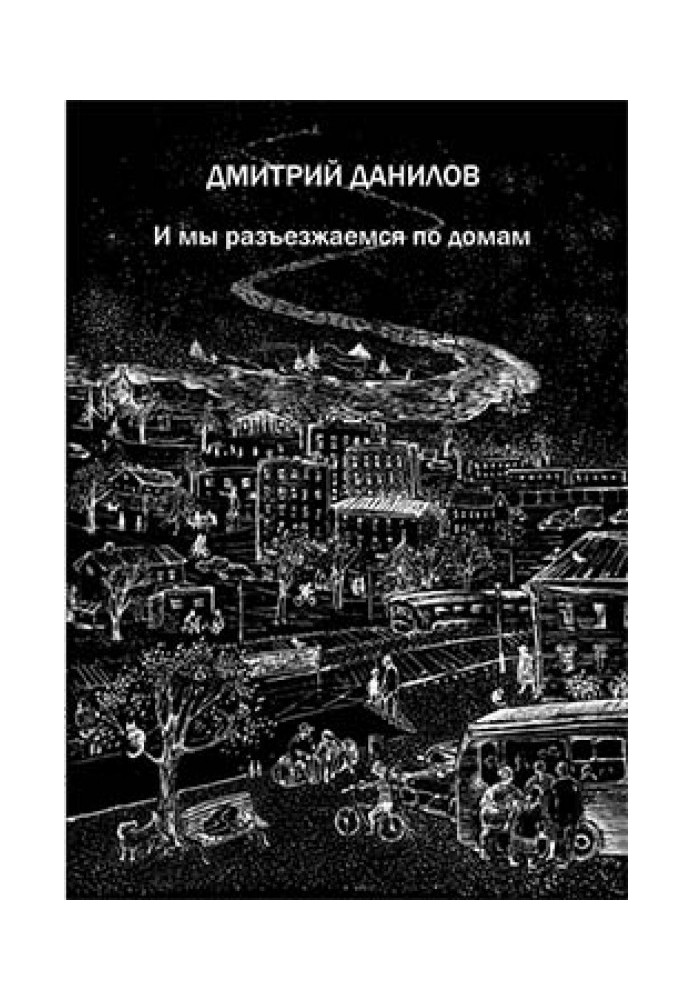 ДМИТРИЙ ДАНИЛОВ

И мы разъезжаемся по домам